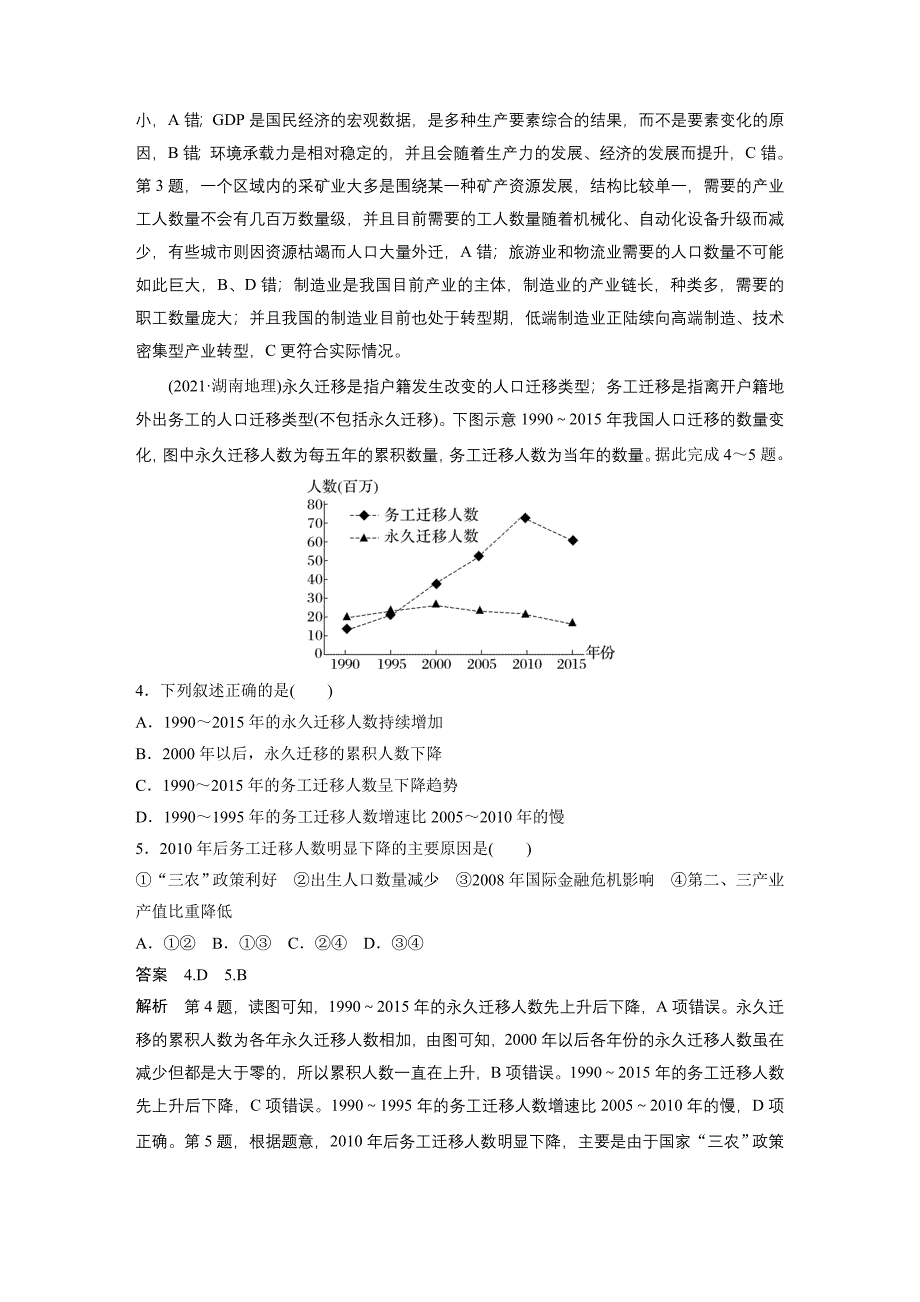 小，A 错；GDP 是国民经济的宏观数据，是多种生产要素综合的结果，而不是要素变化的原因，B 错；环境承载力是相对稳定的，并且会随着生产力的发展、经济的发展而提升，C 错。第 3 题，一个区域内的采矿业大多是围绕某一种矿产资源发展，结构比较单一，需要的产业工人数量不会有几百万数量级，并且目前需要的工人数量随着机械化、自动化设备升级而减少，有些城市则因资源枯竭而人口大量外迁，A 错；旅游业和物流业需要的人口数量不可能如此巨大，B、D 错；制造业是我国目前产业的主体，制造业的产业链长，种类多，需要的职工数量庞大；并且我国的制造业目前也处于转型期，低端制造业正陆续向高端制造、技术密集型产业转型，C 更符合实际情况。

(2021·湖南地理)永久迁移是指户籍发生改变的人口迁移类型；务工迁移是指离开户籍地外出务工的人口迁移类型(不包括永久迁移)。下图示意 1990～2015 年我国人口迁移的数量变化，图中永久迁移人数为每五年的累积数量，务工迁移人数为当年的数量。据此完成 4～5 题。

人数(百万)
80
70
60
50
40
30
20
10
0
务工迁移人数
永久迁移人数
1990 1995 2000 2005 2010 2015 年份

4．下列叙述正确的是(　　)
A．1990～2015 年的永久迁移人数持续增加
B．2000 年以后，永久迁移的累积人数下降
C．1990～2015 年的务工迁移人数呈下降趋势
D．1990～1995 年的务工迁移人数增速比 2005～2010 年的慢

5．2010 年后务工迁移人数明显下降的主要原因是(　　)
①“三农”政策利好　②出生人口数量减少　③2008 年国际金融危机影响　④第二、三产业产值比重降低
A．①②　B．①③　C．②④　D．③④

答案　4.D　5.B

解析　第 4 题，读图可知，1990～2015 年的永久迁移人数先上升后下降，A 项错误。永久迁移的累积人数为各年永久迁移人数相加，由图可知，2000 年以后各年份的永久迁移人数虽在减少但都是大于零的，所以累积人数一直在上升，B 项错误。1990～2015 年的务工迁移人数先上升后下降，C 项错误。1990～1995 年的务工迁移人数增速比 2005～2010 年的慢，D 项正确。第 5 题，根据题意，2010 年后务工迁移人数明显下降，主要是由于国家“三农”政策